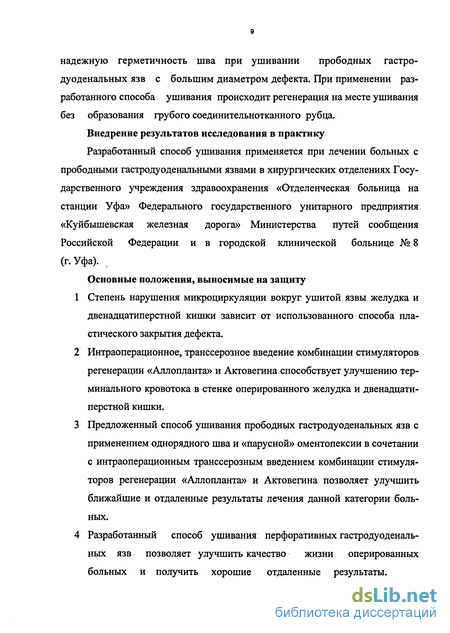 9

надежную герметичность шва при ушивании прободных гастродуоденальных язв с большим диаметром дефекта. При применении разработанного способа ушивания происходит регенерация на месте ушивания без образования грубого соединительнотканного рубца.

Внедрение результатов исследования в практику

Разработанный способ ушивания применяется при лечении больных с прободными гастродуоденальными язвами в хирургических отделениях Государственного учреждения здравоохранения «Отделенческая больница на станции Уфа» Федерального государственного унитарного предприятия «Куйбышевская железная дорога» Министерства путей сообщения Российской Федерации и в городской клинической больнице № 8 (г. Уфа).

Основные положения, выносимые на защиту

1 Степень нарушения микроциркуляции вокруг ушитой язвы желудка и двенадцатиперстной кишки зависит от использованного способа пластического закрытия дефекта.

2 Интраоперационное, транссерозное введение комбинации стимуляторов регенерации «Аллопланта» и Актовегина способствует улучшению терминального кровотока в стенке оперированного желудка и двенадцатиперстной кишки.

3 Предложенный способ ушивания прободных гастродуоденальных язв с применением однорядного шва и «парусной» оментопексии в сочетании с интраоперационным транссерозным введением комбинации стимуляторов регенерации «Аллопланта» и Актовегина позволяет улучшить ближайшие и отдаленные результаты лечения данной категории больных.

4 Разработанный способ ушивания перфоративных гастродуоденальных язв позволяет улучшить качество жизни оперированных больных и получить хорошие отдаленные результаты.

dsLib.net
библиотека диссертаций